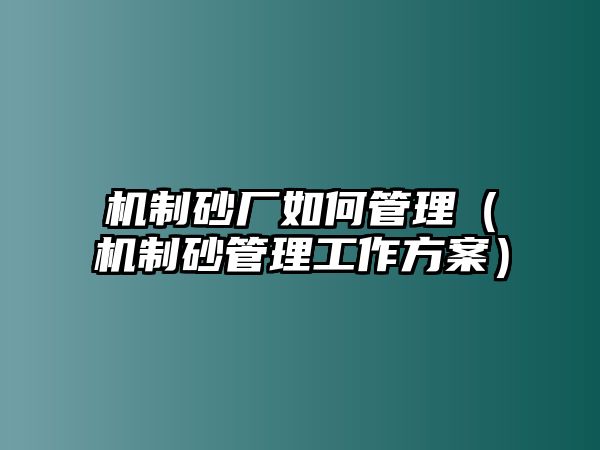 机制砂厂如何管理（机制砂管理工作方案）